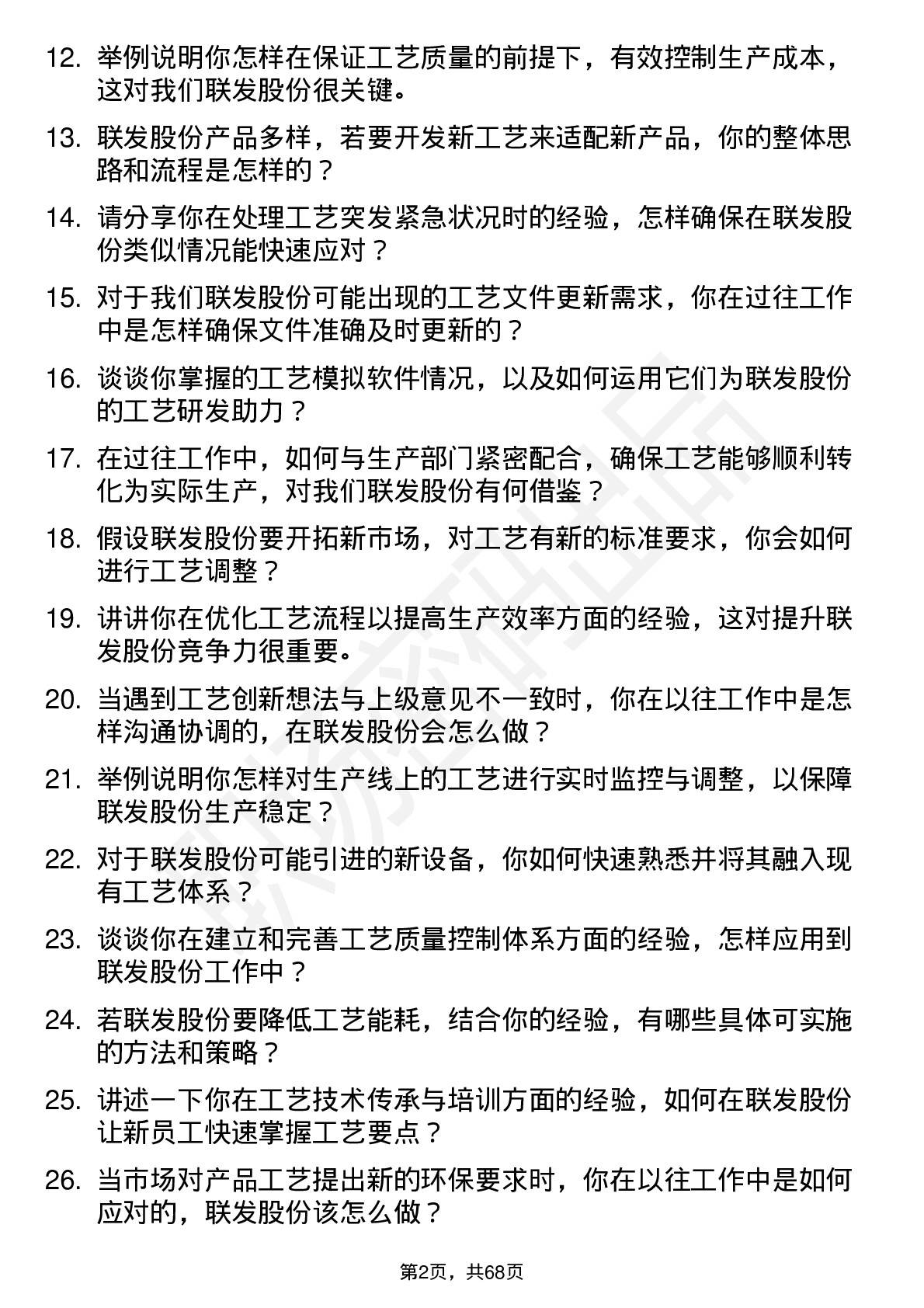 12. 举例说明你怎样在保证工艺质量的前提下，有效控制生产成本，这对我们联发股份很关键。

13. 联发股份产品多样，若要开发新工艺来适配新产品，你的整体思路和流程是怎样的？

14. 请分享你在处理工艺突发紧急状况时的经验，怎样确保在联发股份类似情况能快速应对？

15. 对于我们联发股份可能出现的工艺文件更新需求，你在过往工作中是怎样确保文件准确及时更新的？

16. 谈谈你掌握的工艺模拟软件情况，以及如何运用它们为联发股份的工艺研发助力？

17. 在过往工作中，如何与生产部门紧密配合，确保工艺能够顺利转化为实际生产，对我们联发股份有何借鉴？

18. 假设联发股份要开拓新市场，对工艺有新的标准要求，你会如何进行工艺调整？

19. 讲讲你在优化工艺流程以提高生产效率方面的经验，这对提升联发股份竞争力很重要。

20. 当遇到工艺创新想法与上级意见不一致时，你在以往工作中是怎样沟通协调的，在联发股份会怎么做？

21. 举例说明你怎样对生产线上的工艺进行实时监控与调整，以保障联发股份生产稳定？

22. 对于联发股份可能引进的新设备，你如何快速熟悉并将其融入现有工艺体系？

23. 谈谈你在建立和完善工艺质量控制体系方面的经验，怎样应用到联发股份工作中？

24. 若联发股份要降低工艺能耗，结合你的经验，有哪些具体可实施的方法和策略？

25. 讲述一下你在工艺技术传承与培训方面的经验，如何在联发股份让新员工快速掌握工艺要点？

26. 当市场对产品工艺提出新的环保要求时，你在以往工作中是如何应对的，联发股份该怎么做？

第2页，共68页